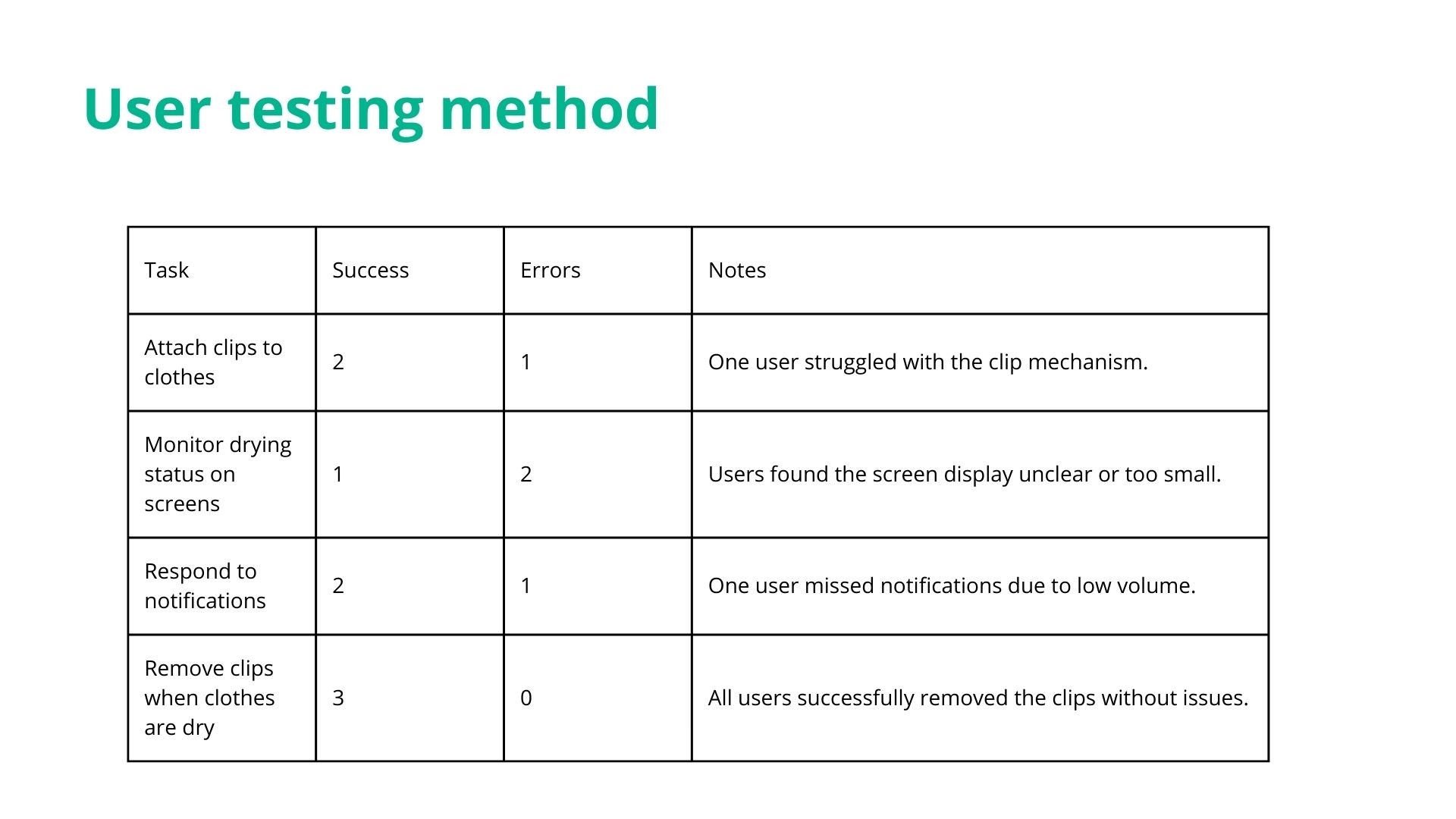 User testing method

| Task | Success | Errors | Notes |
|---|---|---|---|
| Attach clips to clothes | 2 | 1 | One user struggled with the clip mechanism. |
| Monitor drying status on screens | 1 | 2 | Users found the screen display unclear or too small. |
| Respond to notifications | 2 | 1 | One user missed notifications due to low volume. |
| Remove clips when clothes are dry | 3 | 0 | All users successfully removed the clips without issues. |